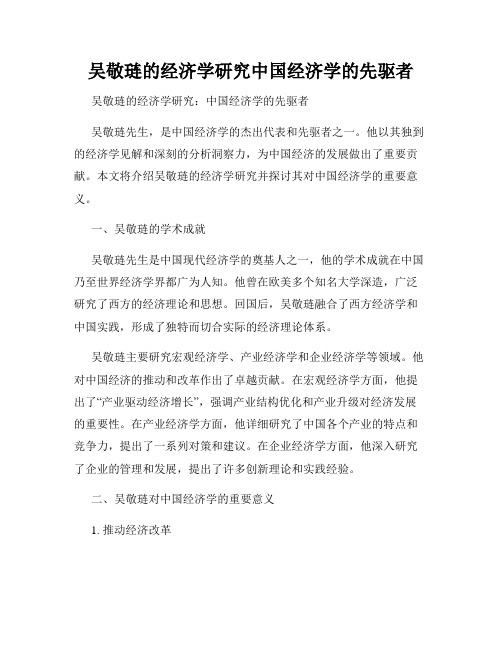 吴敬琏的经济学研究中国经济学的先驱者

吴敬琏的经济学研究：中国经济学的先驱者

吴敬琏先生，是中国经济学的杰出代表和先驱者之一。他以其独到的经济学见解和深刻的分析洞察力，为中国经济的发展做出了重要贡献。本文将介绍吴敬琏的经济学研究并探讨其对中国经济学的重要意义。

一、吴敬琏的学术成就

吴敬琏先生是中国现代经济学的奠基人之一，他的学术成就在中国乃至世界经济学界都广为人知。他曾在欧美多个知名大学深造，广泛研究了西方的经济理论和思想。回国后，吴敬琏融合了西方经济学和中国实践，形成了独特而切合实际的经济理论体系。

吴敬琏主要研究宏观经济学、产业经济学和企业经济学等领域。他对中国经济的推动和改革作出了卓越贡献。在宏观经济学方面，他提出了“产业驱动经济增长”，强调产业结构优化和产业升级对经济发展的重要性。在产业经济学方面，他详细研究了中国各个产业的特点和竞争力，提出了一系列对策和建议。在企业经济学方面，他深入研究了企业的管理和发展，提出了许多创新理论和实践经验。

二、吴敬琏对中国经济学的重要意义

1. 推动经济改革